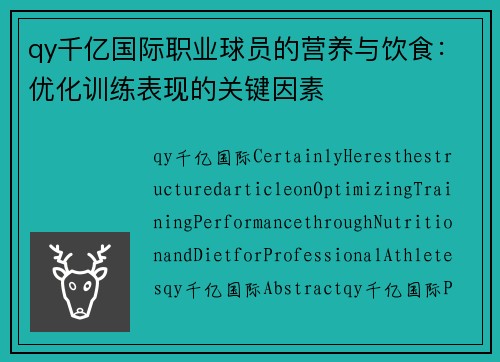 qy千亿国际职业球员的营养与饮食：优化训练表现的关键因素

qy千亿国际CertainlyHeresthestructuredarticleonOptimizingTrainingPerformancethroughNutritionandDietforProfessionalAthletesqy千亿国际Abstractqy千亿国际P